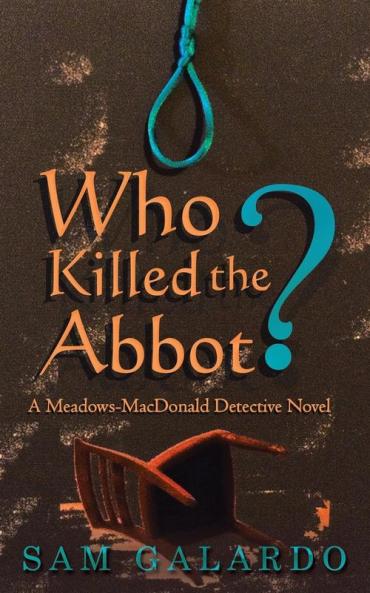 Who Killed the Abbot?

A Meadows-MacDonald Detective Novel

SAM GALARDO